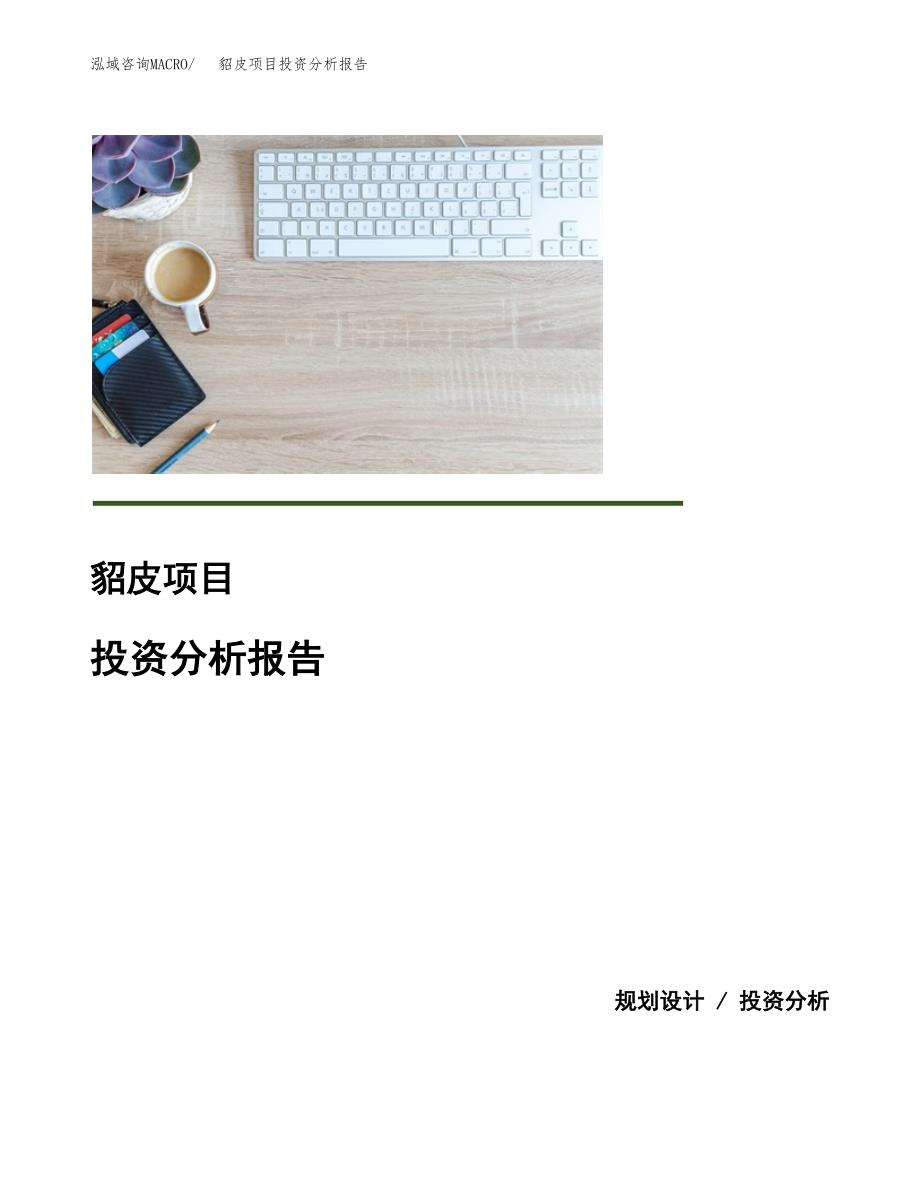 泓域咨询MACRO/　貂皮项目投资分析报告

貂皮项目

投资分析报告

规划设计 / 投资分析